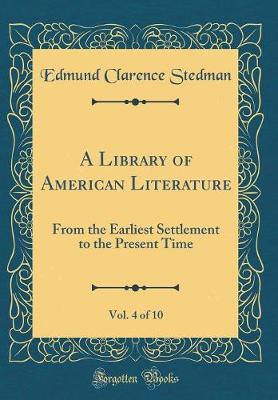 Edmund Clarence Stedman

A Library of American Literature

From the Earliest Settlement to the Present Time

Vol. 4 of 10

Forgotten Books